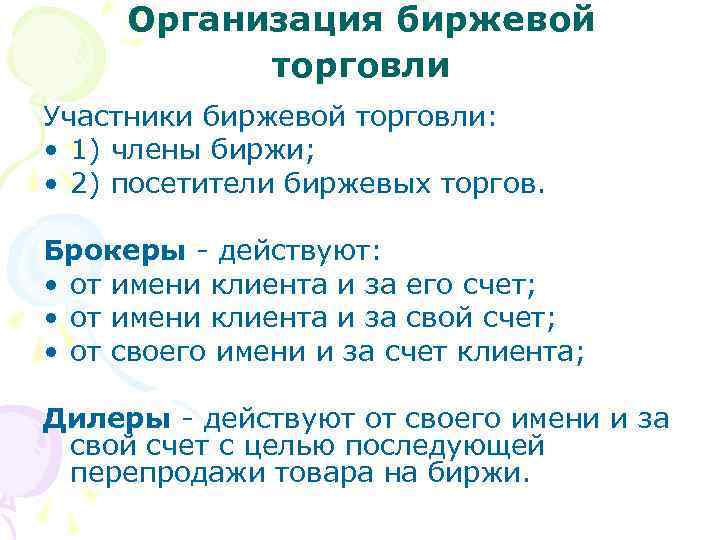 Организация биржевой торговли

Участники биржевой торговли:
• 1) члены биржи;
• 2) посетители биржевых торгов.

Брокеры - действуют:
• от имени клиента и за его счет;
• от имени клиента и за свой счет;
• от своего имени и за счет клиента;

Дилеры - действуют от своего имени и за свой счет с целью последующей перепродажи товара на биржи.